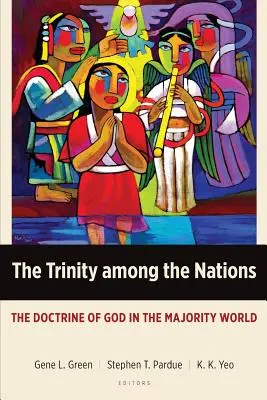 The Trinity among the Nations

THE DOCTRINE OF GOD IN THE MAJORITY WORLD

Gene L. Green | Stephen T. Pardue | K. K. Yeo

EDITORS